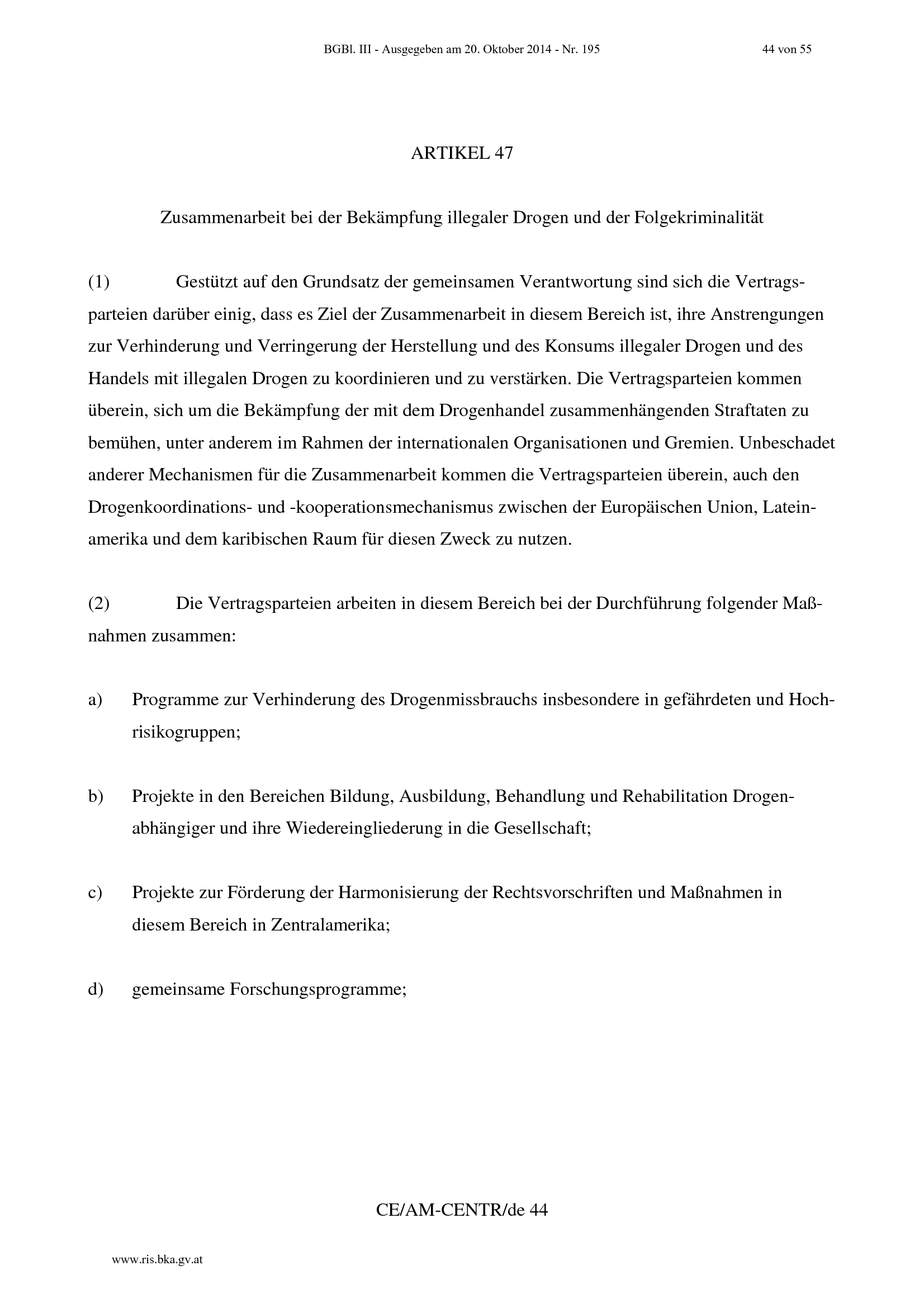 BGBl. III - Ausgegeben am 20. Oktober 2014 - Nr. 195 44 von 55

ARTIKEL 47

Zusammenarbeit bei der Bekämpfung illegaler Drogen und der Folgekriminalität

(1) Gestützt auf den Grundsatz der gemeinsamen Verantwortung sind sich die Vertragsparteien darüber einig, dass es Ziel der Zusammenarbeit in diesem Bereich ist, ihre Anstrengungen zur Verhinderung und Verringerung der Herstellung und des Konsums illegaler Drogen und des Handels mit illegalen Drogen zu koordinieren und zu verstärken. Die Vertragsparteien kommen überein, sich um die Bekämpfung der mit dem Drogenhandel zusammenhängenden Straftaten zu bemühen, unter anderem im Rahmen der internationalen Organisationen und Gremien. Unbeschadet anderer Mechanismen für die Zusammenarbeit kommen die Vertragsparteien überein, auch den Drogenkoordinations- und -kooperationsmechanismus zwischen der Europäischen Union, Lateinamerika und dem karibischen Raum für diesen Zweck zu nutzen.

(2) Die Vertragsparteien arbeiten in diesem Bereich bei der Durchführung folgender Maßnahmen zusammen:

a) Programme zur Verhinderung des Drogenmissbrauchs insbesondere in gefährdeten und Hochrisikogruppen;

b) Projekte in den Bereichen Bildung, Ausbildung, Behandlung und Rehabilitation Drogenabhängiger und ihre Wiedereingliederung in die Gesellschaft;

c) Projekte zur Förderung der Harmonisierung der Rechtsvorschriften und Maßnahmen in diesem Bereich in Zentralamerika;

d) gemeinsame Forschungsprogramme;

CE/AM-CENTR/de 44

www.ris.bka.gv.at